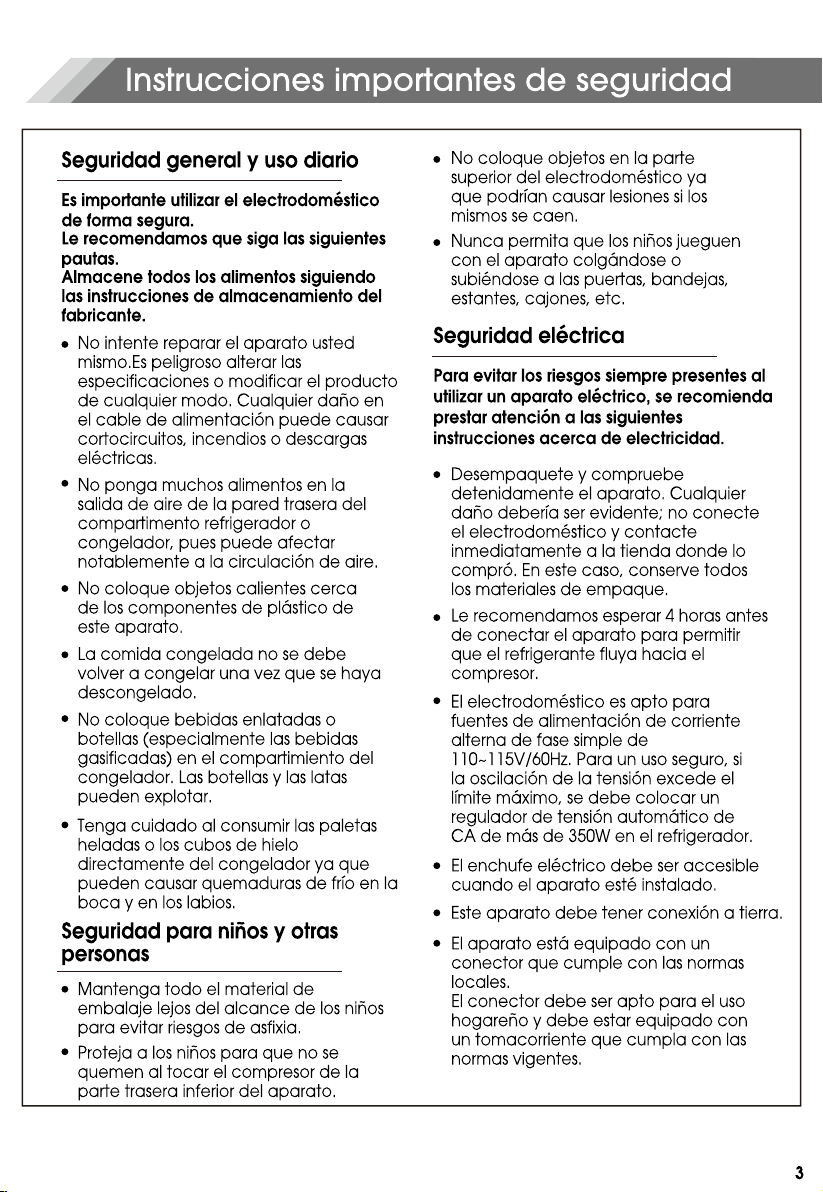 Instrucciones importantes de seguridad

Seguridad general y uso diario

Es importante utilizar el electrodoméstico de forma segura.
Le recomendamos que siga las siguientes pautas.
Almacene todos los alimentos siguiendo las instrucciones de almacenamiento del fabricante.

• No intente reparar el aparato usted mismo.Es peligroso alterar las especificaciones o modificar el producto de cualquier modo. Cualquier daño en el cable de alimentación puede causar cortocircuitos, incendios o descargas eléctricas.

• No ponga muchos alimentos en la salida de aire de la pared trasera del compartimento refrigerador o congelador, pues puede afectar notablemente a la circulación de aire.

• No coloque objetos calientes cerca de los componentes de plástico de este aparato.

• La comida congelada no se debe volver a congelar una vez que se haya descongelado.

• No coloque bebidas enlatadas o botellas (especialmente las bebidas gasificadas) en el compartimiento del congelador. Las botellas y las latas pueden explotar.

• Tenga cuidado al consumir las paletas heladas o los cubos de hielo directamente del congelador ya que pueden causar quemaduras de frío en la boca y en los labios.

Seguridad para niños y otras personas

• Mantenga todo el material de embalaje lejos del alcance de los niños para evitar riesgos de asfixia.

• Proteja a los niños para que no se quemen al tocar el compresor de la parte trasera inferior del aparato.

• No coloque objetos en la parte superior del electrodoméstico ya que podrían causar lesiones si los mismos se caen.

• Nunca permita que los niños jueguen con el aparato colgándose o subiéndose a las puertas, bandejas, estantes, cajones, etc.

Seguridad eléctrica

Para evitar los riesgos siempre presentes al utilizar un aparato eléctrico, se recomienda prestar atención a las siguientes instrucciones acerca de electricidad.

• Desempaquete y compruebe detenidamente el aparato. Cualquier daño debería ser evidente; no conecte el electrodoméstico y contacte inmediatamente a la tienda donde lo compró. En este caso, conserve todos los materiales de empaque.

• Le recomendamos esperar 4 horas antes de conectar el aparato para permitir que el refrigerante fluya hacia el compresor.

• El electrodoméstico es apto para fuentes de alimentación de corriente alterna de fase simple de 110~115V/60Hz. Para un uso seguro, si la oscilación de la tensión excede el límite máximo, se debe colocar un regulador de tensión automático de CA de más de 350W en el refrigerador.

• El enchufe eléctrico debe ser accesible cuando el aparato esté instalado.

• Este aparato debe tener conexión a tierra.

• El aparato está equipado con un conector que cumple con las normas locales.
El conector debe ser apto para el uso hogareño y debe estar equipado con un tomacorriente que cumpla con las normas vigentes.

3